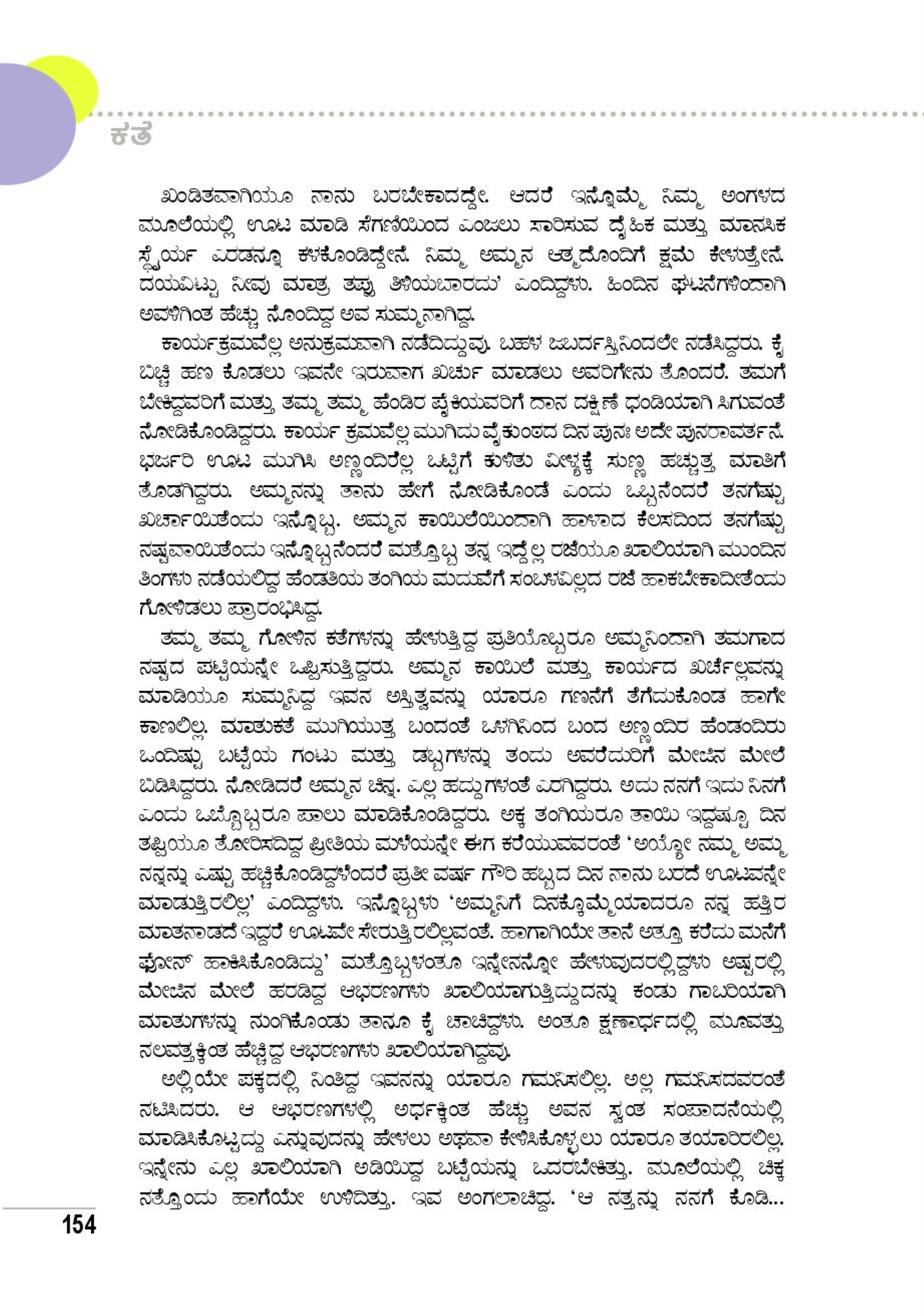 ಕತೆ

ಖಂಡಿತವಾಗಿಯೂ ನಾನು ಬರಬೇಕಾದದ್ದೇ. ಆದರೆ ಇನ್ನೊಮ್ಮೆ ನಿಮ್ಮ ಅಂಗಳದ ಮೂಲೆಯಲ್ಲಿ ಊಟ ಮಾಡಿ ಸೆಗಣಿಯಿಂದ ಎಂಜಲು ಸಾರಿಸುವ ದೈಹಿಕ ಮತ್ತು ಮಾನಸಿಕ ಸ್ಥೈರ್ಯ ಎರಡನ್ನೂ ಕಳಕೊಂಡಿದ್ದೇನೆ. ನಿಮ್ಮ ಅಮ್ಮನ ಆತ್ಮದೊಂದಿಗೆ ಕ್ಷಮೆ ಕೇಳುತ್ತೇನೆ. ದಯವಿಟ್ಟು ನೀವು ಮಾತ್ರ ತಪ್ಪು ತಿಳಿಯಬಾರದು' ಎಂದಿದ್ದಳು. ಹಿಂದಿನ ಘಟನೆಗಳಿಂದಾಗಿ ಅವಳಿಗಿಂತ ಹೆಚ್ಚು ನೊಂದಿದ್ದ ಅವ ಸುಮ್ಮನಾಗಿದ್ದ.

ಕಾರ್ಯಕ್ರಮವೆಲ್ಲ ಅನುಕ್ರಮವಾಗಿ ನಡೆದಿದ್ದುವು. ಬಹಳ ಜಬರ್ದಸ್ತಿನಿಂದಲೇ ನಡೆಸಿದ್ದರು. ಕೈ ಬಿಚ್ಚಿ ಹಣ ಕೊಡಲು ಇವನೇ ಇರುವಾಗ ಖರ್ಚು ಮಾಡಲು ಅವರಿಗೇನು ತೊಂದರೆ. ತಮಗೆ ಬೇಕಿದ್ದವರಿಗೆ ಮತ್ತು ತಮ್ಮ ತಮ್ಮ ಹೆಂಡಿರ ಪೈಕಿಯವರಿಗೆ ದಾನ ದಕ್ಷಿಣೆ ಧಂಡಿಯಾಗಿ ಸಿಗುವಂತೆ ನೋಡಿಕೊಂಡಿದ್ದರು. ಕಾರ್ಯ ಕ್ರಮವೆಲ್ಲ ಮುಗಿದು ವೈಕುಂಠದ ದಿನ ಪುನಃ ಅದೇ ಪುನರಾವರ್ತನೆ. ಭರ್ಜರಿ ಊಟ ಮುಗಿಸಿ ಅಣ್ಣಂದಿರೆಲ್ಲ ಒಟ್ಟಿಗೆ ಕುಳಿತು ವೀಳ್ಯಕ್ಕೆ ಸುಣ್ಣ ಹಚ್ಚುತ್ತ ಮಾತಿಗೆ ತೊಡಗಿದ್ದರು. ಅಮ್ಮನನ್ನು ತಾನು ಹೇಗೆ ನೋಡಿಕೊಂಡೆ ಎಂದು ಒಬ್ಬನೆಂದರೆ ತನಗೆಷ್ಟು ಖರ್ಚಾಯಿತೆಂದು ಇನ್ನೊಬ್ಬ. ಅಮ್ಮನ ಕಾಯಿಲೆಯಿಂದಾಗಿ ಹಾಳಾದ ಕೆಲಸದಿಂದ ತನಗೆಷ್ಟು ನಷ್ಟವಾಯಿತೆಂದು ಇನ್ನೊಬ್ಬನೆಂದರೆ ಮತ್ತೊಬ್ಬ ತನ್ನ ಇದ್ದೆಲ್ಲ ರಜೆಯೂ ಖಾಲಿಯಾಗಿ ಮುಂದಿನ ತಿಂಗಳು ನಡೆಯಲಿದ್ದ ಹೆಂಡತಿಯ ತಂಗಿಯ ಮದುವೆಗೆ ಸಂಬಳವಿಲ್ಲದ ರಜೆ ಹಾಕಬೇಕಾದೀತೆಂದು ಗೋಳಿಡಲು ಪ್ರಾರಂಭಿಸಿದ್ದ.

ತಮ್ಮ ತಮ್ಮ ಗೋಳಿನ ಕತೆಗಳನ್ನು ಹೇಳುತ್ತಿದ್ದ ಪ್ರತಿಯೊಬ್ಬರೂ ಅಮ್ಮನಿಂದಾಗಿ ತಮಗಾದ ನಷ್ಟದ ಪಟ್ಟಿಯನ್ನೇ ಒಪ್ಪಿಸುತ್ತಿದ್ದರು. ಅಮ್ಮನ ಕಾಯಿಲೆ ಮತ್ತು ಕಾರ್ಯದ ಖರ್ಚೆಲ್ಲವನ್ನು ಮಾಡಿಯೂ ಸುಮ್ಮನಿದ್ದ ಇವನ ಅಸ್ತಿತ್ವವನ್ನು ಯಾರೂ ಗಣನೆಗೆ ತೆಗೆದುಕೊಂಡ ಹಾಗೇ ಕಾಣಲಿಲ್ಲ. ಮಾತುಕತೆ ಮುಗಿಯುತ್ತ ಬಂದಂತೆ ಒಳಗಿನಿಂದ ಬಂದ ಅಣ್ಣಂದಿರ ಹೆಂಡಂದಿರು ಒಂದಿಷ್ಟು ಬಟ್ಟೆಯ ಗಂಟು ಮತ್ತು ಡಬ್ಬಗಳನ್ನು ತಂದು ಅವರೆದುರಿಗೆ ಮೇಜಿನ ಮೇಲೆ ಬಿಡಿಸಿದ್ದರು. ನೋಡಿದರೆ ಅಮ್ಮನ ಚಿನ್ನ. ಎಲ್ಲ ಹದ್ದುಗಳಂತೆ ಎರಗಿದ್ದರು. ಅದು ನನಗೆ ಇದು ನಿನಗೆ ಎಂದು ಒಬ್ಬೊಬ್ಬರೂ ಪಾಲು ಮಾಡಿಕೊಂಡಿದ್ದರು. ಅಕ್ಕ ತಂಗಿಯರೂ ತಾಯಿ ಇದ್ದಷ್ಟೂ ದಿನ ತಪ್ಪಿಯೂ ತೋರಿಸದಿದ್ದ ಪ್ರೀತಿಯ ಮಳೆಯನ್ನೇ ಈಗ ಕರೆಯುವವರಂತೆ 'ಅಯ್ಯೋ ನಮ್ಮ ಅಮ್ಮ ನನ್ನನ್ನು ಎಷ್ಟು ಹಚ್ಚಿಕೊಂಡಿದ್ದಳೆಂದರೆ ಪ್ರತೀ ವರ್ಷ ಗೌರಿ ಹಬ್ಬದ ದಿನ ನಾನು ಬರದೆ ಊಟವನ್ನೇ ಮಾಡುತ್ತಿರಲಿಲ್ಲ' ಎಂದಿದ್ದಳು. ಇನ್ನೊಬ್ಬಳು 'ಅಮ್ಮನಿಗೆ ದಿನಕ್ಕೊಮ್ಮೆಯಾದರೂ ನನ್ನ ಹತ್ತಿರ ಮಾತನಾಡದೆ ಇದ್ದರೆ ಊಟವೇ ಸೇರುತ್ತಿರಲಿಲ್ಲವಂತೆ. ಹಾಗಾಗಿಯೇ ತಾನೆ ಅತ್ತೂ ಕರೆದು ಮನೆಗೆ ಫೋನ್ ಹಾಕಿಸಿಕೊಂಡಿದ್ದು' ಮತ್ತೊಬ್ಬಳಂತೂ ಇನ್ನೇನನ್ನೋ ಹೇಳುವುದರಲ್ಲಿದ್ದಳು ಅಷ್ಟರಲ್ಲಿ ಮೇಜಿನ ಮೇಲೆ ಹರಡಿದ್ದ ಆಭರಣಗಳು ಖಾಲಿಯಾಗುತ್ತಿದ್ದುದನ್ನು ಕಂಡು ಗಾಬರಿಯಾಗಿ ಮಾತುಗಳನ್ನು ನುಂಗಿಕೊಂಡು ತಾನೂ ಕೈ ಚಾಚಿದ್ದಳು. ಅಂತೂ ಕ್ಷಣಾರ್ಧದಲ್ಲಿ ಮೂವತ್ತು ನಲವತ್ತಕ್ಕಿಂತ ಹೆಚ್ಚಿದ್ದ ಆಭರಣಗಳು ಖಾಲಿಯಾಗಿದ್ದವು.

ಅಲ್ಲಿಯೇ ಪಕ್ಕದಲ್ಲಿ ನಿಂತಿದ್ದ ಇವನನ್ನು ಯಾರೂ ಗಮನಿಸಲಿಲ್ಲ. ಅಲ್ಲ ಗಮನಿಸದವರಂತೆ ನಟಿಸಿದರು. ಆ ಆಭರಣಗಳಲ್ಲಿ ಅರ್ಧಕ್ಕಿಂತ ಹೆಚ್ಚು ಅವನ ಸ್ವಂತ ಸಂಪಾದನೆಯಲ್ಲಿ ಮಾಡಿಸಿಕೊಟ್ಟದ್ದು ಎನ್ನುವುದನ್ನು ಹೇಳಲು ಅಥವಾ ಕೇಳಿಸಿಕೊಳ್ಳಲು ಯಾರೂ ತಯಾರಿರಲಿಲ್ಲ. ಇನ್ನೇನು ಎಲ್ಲ ಖಾಲಿಯಾಗಿ ಅಡಿಯಿದ್ದ ಬಟ್ಟೆಯನ್ನು ಒದರಬೇಕಿತ್ತು. ಮೂಲೆಯಲ್ಲಿ ಚಿಕ್ಕ ನತ್ತೊಂದು ಹಾಗೆಯೇ ಉಳಿದಿತ್ತು. ಇವ ಅಂಗಲಾಚಿದ್ದ. 'ಆ ನತ್ತನ್ನು ನನಗೆ ಕೊಡಿ...

154